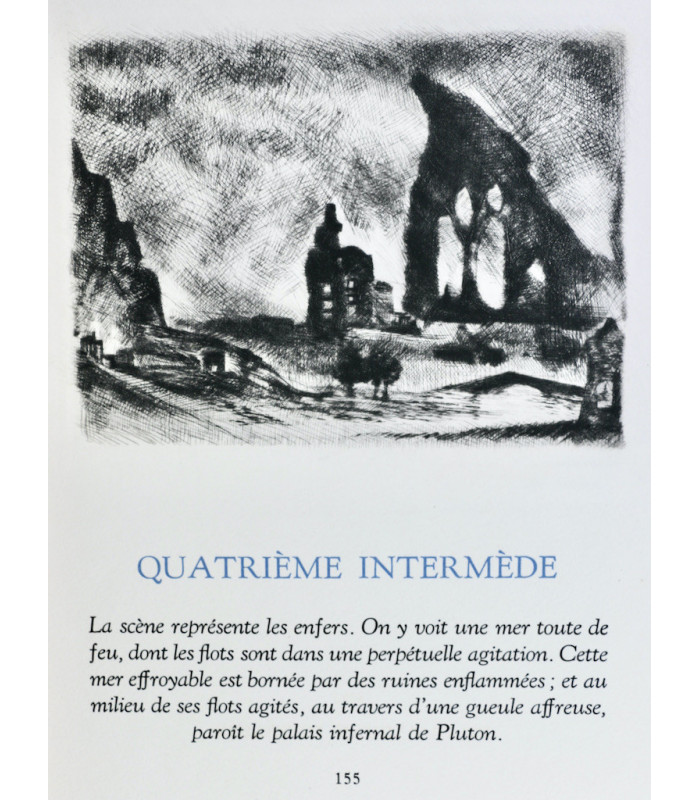 QUATRIÈME INTERMÈDE

La scène représente les enfers. On y voit une mer toute de feu, dont les flots sont dans une perpétuelle agitation. Cette mer effroyable est bornée par des ruines enflammées ; et au milieu de ses flots agités, au travers d'une gueule affreuse, paroît le palais infernal de Pluton.

155